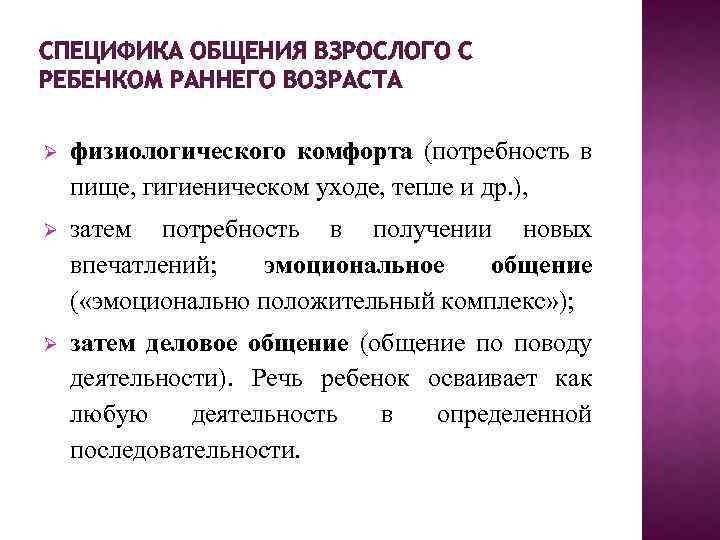 СПЕЦИФИКА ОБЩЕНИЯ ВЗРОСЛОГО С РЕБЕНКОМ РАННЕГО ВОЗРАСТА

➢ физиологического комфорта (потребность в пище, гигиеническом уходе, тепле и др.),

➢ затем потребность в получении новых впечатлений; эмоциональное общение («эмоционально положительный комплекс»);

➢ затем деловое общение (общение по поводу деятельности). Речь ребенок осваивает как любую деятельность в определенной последовательности.